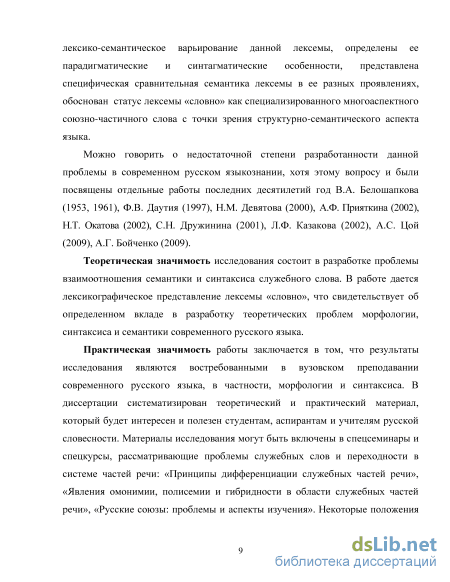 лексико-семантическое варьирование данной лексемы, определены ее парадигматические и синтагматические особенности, представлена специфическая сравнительная семантика лексемы в ее разных проявлениях, обоснован статус лексемы «словно» как специализированного многоаспектного союзно-частичного слова с точки зрения структурно-семантического аспекта языка.

Можно говорить о недостаточной степени разработанности данной проблемы в современном русском языкознании, хотя этому вопросу и были посвящены отдельные работы последних десятилетий год В.А. Белошапкова (1953, 1961), Ф.В. Даутия (1997), Н.М. Девятова (2000), А.Ф. Прияткина (2002), Н.Т. Окатова (2002), С.Н. Дружинина (2001), Л.Ф. Казакова (2002), А.С. Цой (2009), А.Г. Бойченко (2009).

Теоретическая значимость исследования состоит в разработке проблемы взаимоотношения семантики и синтаксиса служебного слова. В работе дается лексикографическое представление лексемы «словно», что свидетельствует об определенном вкладе в разработку теоретических проблем морфологии, синтаксиса и семантики современного русского языка.

Практическая значимость работы заключается в том, что результаты исследования являются востребованными в вузовском преподавании современного русского языка, в частности, морфологии и синтаксиса. В диссертации систематизирован теоретический и практический материал, который будет интересен и полезен студентам, аспирантам и учителям русской словесности. Материалы исследования могут быть включены в спецсеминары и спецкурсы, рассматривающие проблемы служебных слов и переходности в системе частей речи: «Принципы дифференциации служебных частей речи», «Явления омонимии, полисемии и гибридности в области служебных частей речи», «Русские союзы: проблемы и аспекты изучения». Некоторые положения

9

dsLib.net
библиотека диссертаций